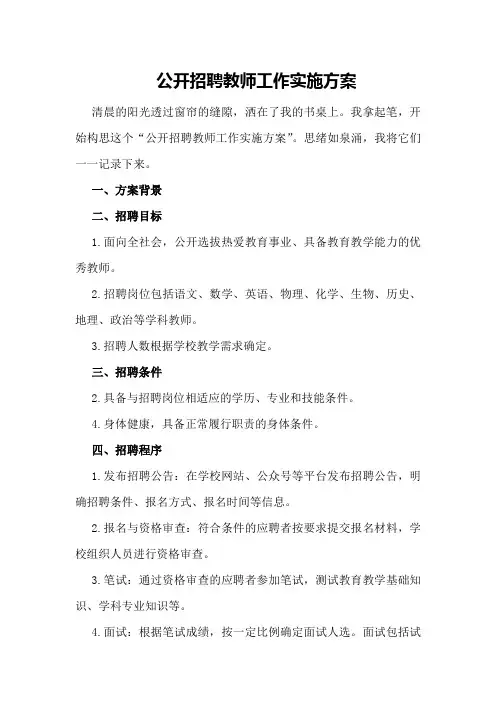 公开招聘教师工作实施方案

清晨的阳光透过窗帘的缝隙，洒在了我的书桌上。我拿起笔，开始构思这个“公开招聘教师工作实施方案”。思绪如泉涌，我将它们一一记录下来。

一、方案背景

二、招聘目标

1.面向全社会，公开选拔热爱教育事业、具备教育教学能力的优秀教师。

2.招聘岗位包括语文、数学、英语、物理、化学、生物、历史、地理、政治等学科教师。

3.招聘人数根据学校教学需求确定。

三、招聘条件

2.具备与招聘岗位相适应的学历、专业和技能条件。

4.身体健康，具备正常履行职责的身体条件。

四、招聘程序

1.发布招聘公告：在学校网站、公众号等平台发布招聘公告，明确招聘条件、报名方式、报名时间等信息。

2.报名与资格审查：符合条件的应聘者按要求提交报名材料，学校组织人员进行资格审查。

3.笔试：通过资格审查的应聘者参加笔试，测试教育教学基础知识、学科专业知识等。

4.面试：根据笔试成绩，按一定比例确定面试人选。面试包括试